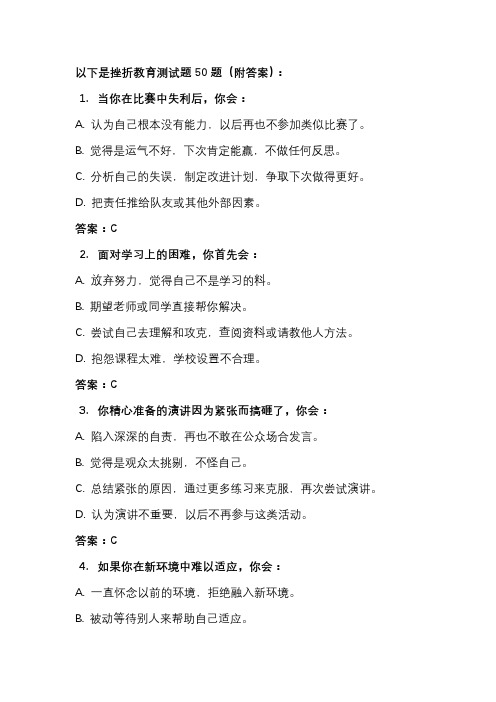 以下是挫折教育测试题 50 题（附答案）：

1. 当你在比赛中失利后，你会：

A. 认为自己根本没有能力，以后再也不参加类似比赛了。

B. 觉得是运气不好，下次肯定能赢，不做任何反思。

C. 分析自己的失误，制定改进计划，争取下次做得更好。

D. 把责任推给队友或其他外部因素。

答案：C

2. 面对学习上的困难，你首先会：

A. 放弃努力，觉得自己不是学习的料。

B. 期望老师或同学直接帮你解决。

C. 尝试自己去理解和攻克，查阅资料或请教他人方法。

D. 抱怨课程太难，学校设置不合理。

答案：C

3. 你精心准备的演讲因为紧张而搞砸了，你会：

A. 陷入深深的自责，再也不敢在公众场合发言。

B. 觉得是观众太挑剔，不怪自己。

C. 总结紧张的原因，通过更多练习来克服，再次尝试演讲。

D. 认为演讲不重要，以后不再参与这类活动。

答案：C

4. 如果你在新环境中难以适应，你会：

A. 一直怀念以前的环境，拒绝融入新环境。

B. 被动等待别人来帮助自己适应。